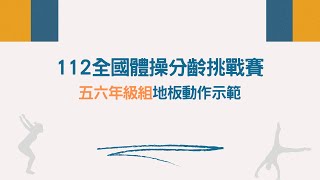 112全國體操分齡挑戰賽
五六年級組地板動作示範